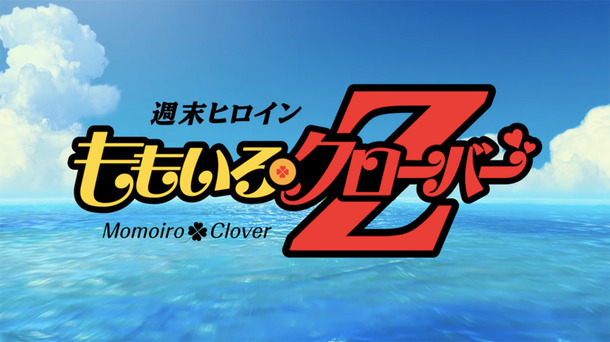 週末ヒロイン
ももいろクローバーZ
Momoiro Clover